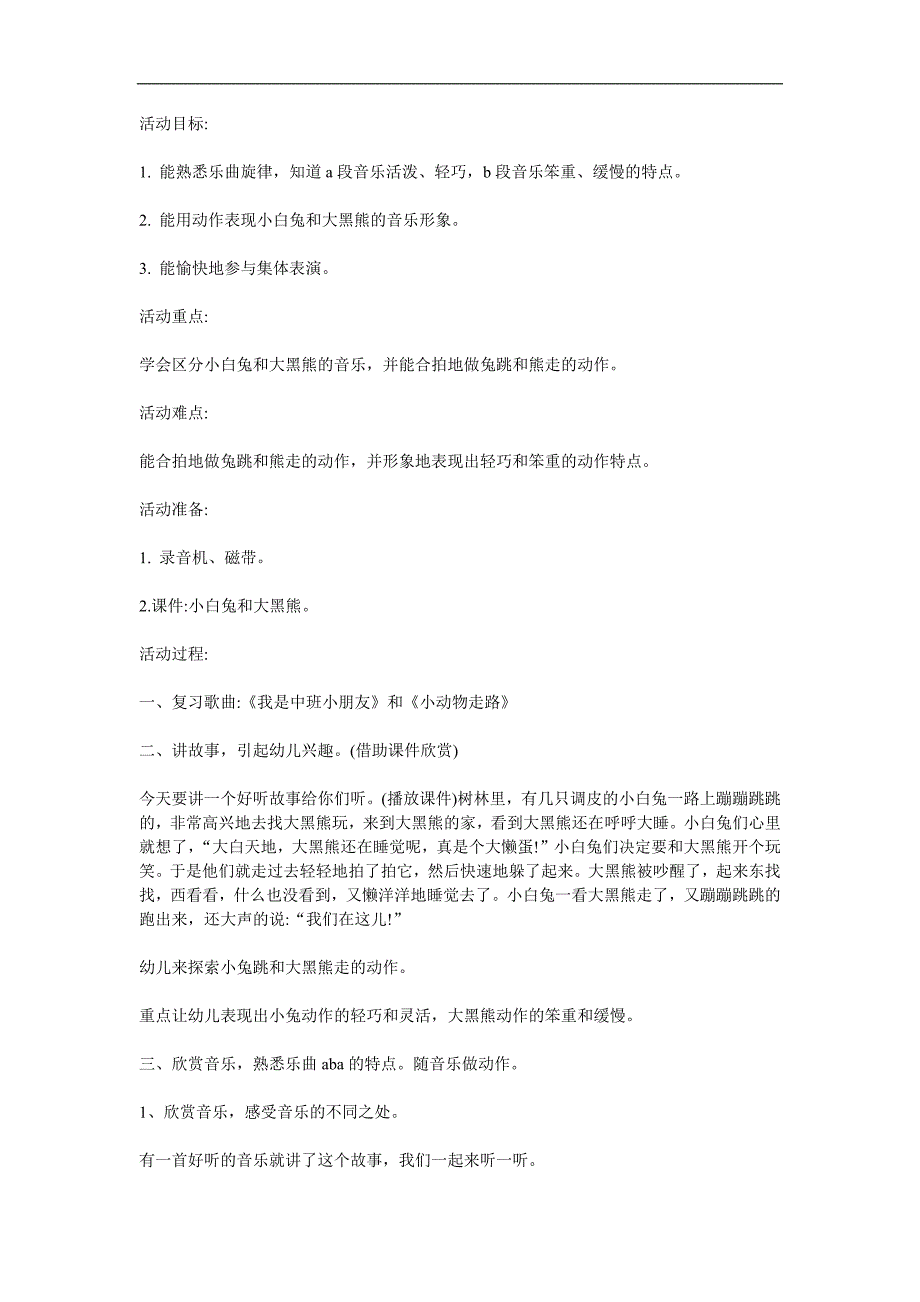 活动目标:

1. 能熟悉乐曲旋律，知道 a 段音乐活泼、轻巧，b 段音乐笨重、缓慢的特点。

2. 能用动作表现小白兔和大黑熊的音乐形象。

3. 能愉快地参与集体表演。

活动重点:

学会区分小白兔和大黑熊的音乐，并能合拍地做兔跳和熊走的动作。

活动难点:

能合拍地做兔跳和熊走的动作，并形象地表现出轻巧和笨重的动作特点。

活动准备:

1. 录音机、磁带。

2.课件:小白兔和大黑熊。

活动过程:

一、复习歌曲:《我是中班小朋友》和《小动物走路》

二、讲故事，引起幼儿兴趣。(借助课件欣赏)

今天要讲一个好听故事给你们听。(播放课件)树林里，有几只调皮的小白兔一路上蹦蹦跳跳的，非常高兴地去找大黑熊玩，来到大黑熊的家，看到大黑熊还在呼呼大睡。小白兔们心里就想了，“大白天地，大黑熊还在睡觉呢，真是个大懒蛋!”小白兔们决定要和大黑熊开个玩笑。于是他们就走过去轻轻地拍了拍它，然后快速地躲了起来。大黑熊被吵醒了，起来东找找，西看看，什么也没看到，又懒洋洋地睡觉去了。小白兔一看大黑熊走了，又蹦蹦跳跳的跑出来，还大声的说:“我们在这儿!”

幼儿来探索小兔跳和大黑熊走的动作。

重点让幼儿表现出小兔动作的轻巧和灵活，大黑熊动作的笨重和缓慢。

三、欣赏音乐，熟悉乐曲 aba 的特点。随音乐做动作。

1、欣赏音乐，感受音乐的不同之处。

有一首好听的音乐就讲了这个故事，我们一起来听一听。